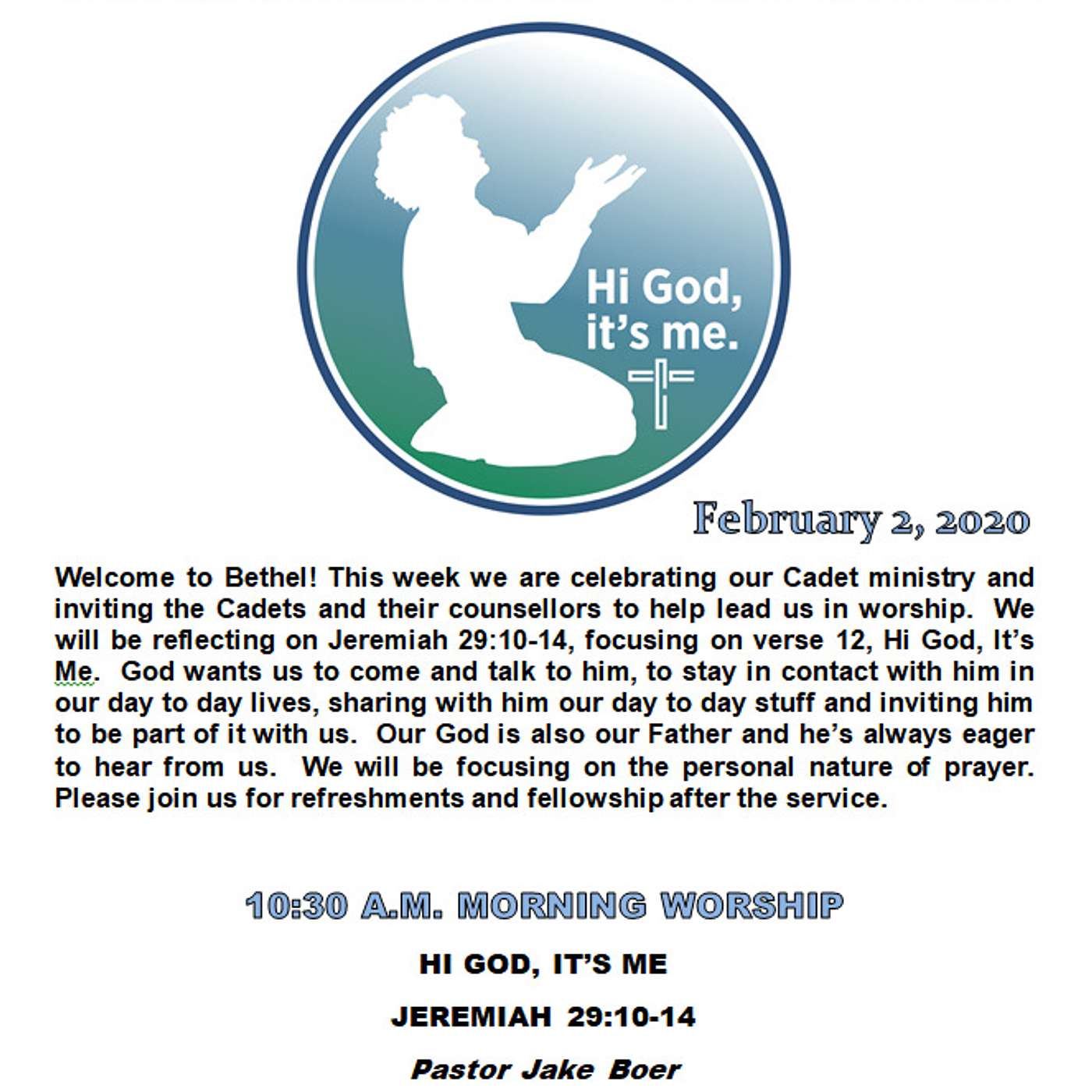 Hi God, it's me.

February 2, 2020

Welcome to Bethel! This week we are celebrating our Cadet ministry and inviting the Cadets and their counsellors to help lead us in worship. We will be reflecting on Jeremiah 29:10-14, focusing on verse 12, Hi God, It's Me. God wants us to come and talk to him, to stay in contact with him in our day to day lives, sharing with him our day to day stuff and inviting him to be part of it with us. Our God is also our Father and he's always eager to hear from us. We will be focusing on the personal nature of prayer. Please join us for refreshments and fellowship after the service.

10:30 A.M. MORNING WORSHIP

HI GOD, IT'S ME

JEREMIAH 29:10-14

Pastor Jake Boer